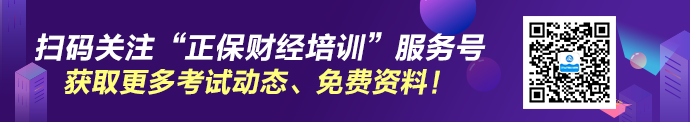 扫码关注“正保财经培训”服务号
获取更多考试动态、免费资料！